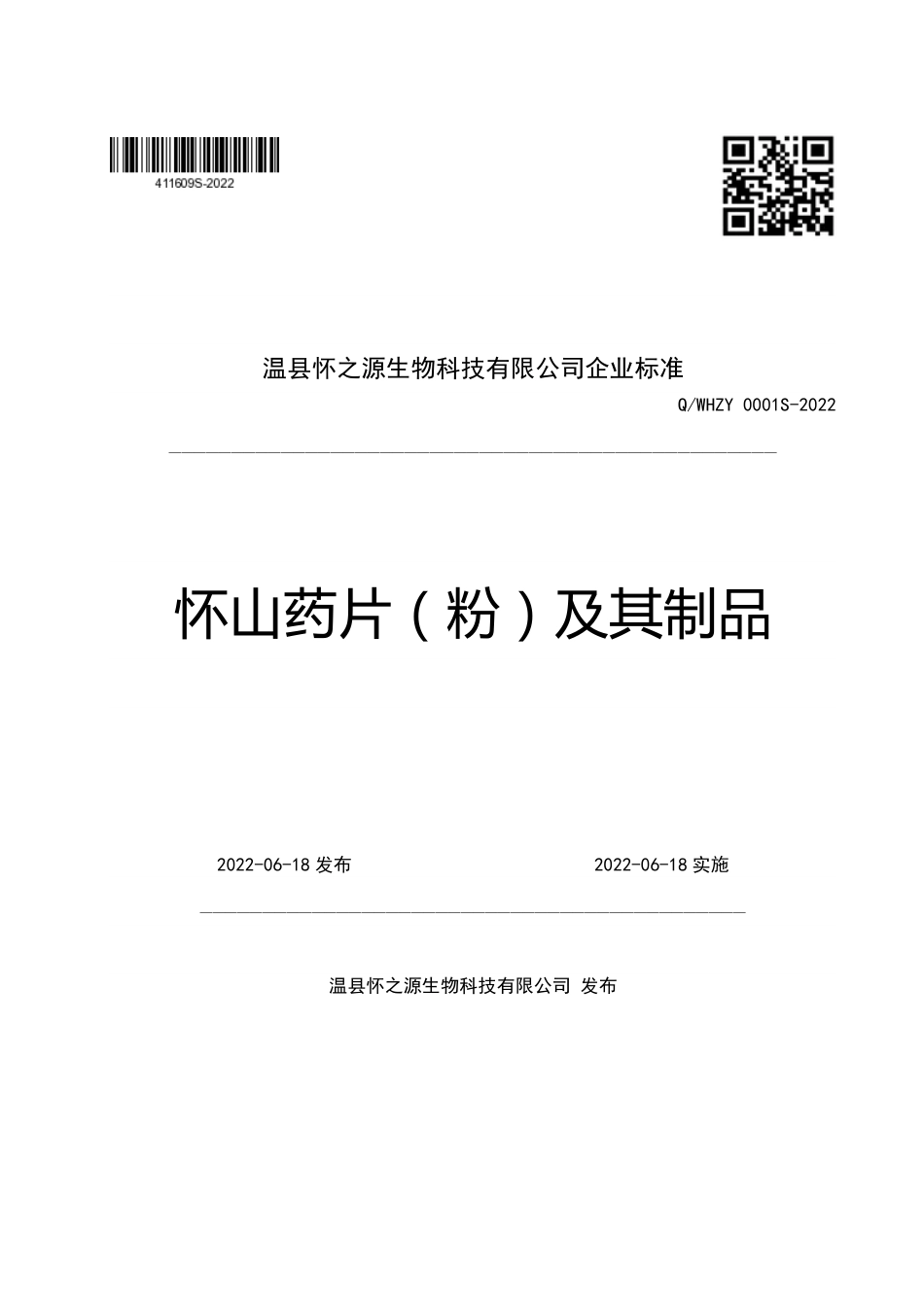 411609S-2022

温县怀之源生物科技有限公司企业标准

Q/WHZY 0001S-2022

怀山药片（粉）及其制品

2022-06-18 发布

2022-06-18 实施

温县怀之源生物科技有限公司 发布